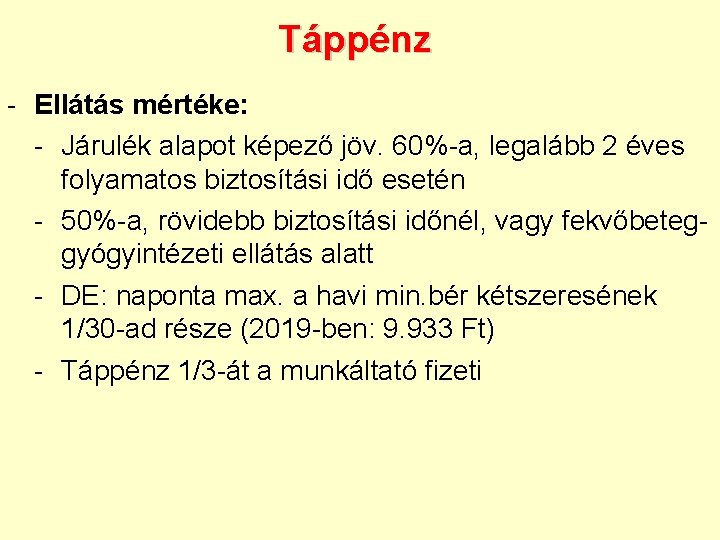 Táppénz

- Ellátás mértéke:

- Járulék alapot képező jöv. 60%-a, legalább 2 éves folyamatos biztosítási idő esetén

- 50%-a, rövidebb biztosítási időnél, vagy fekvőbeteg-gyógyintézeti ellátás alatt

- DE: naponta max. a havi min.bér kétszeresének 1/30-ad része (2019-ben: 9.933 Ft)

- Táppénz 1/3-át a munkáltató fizeti